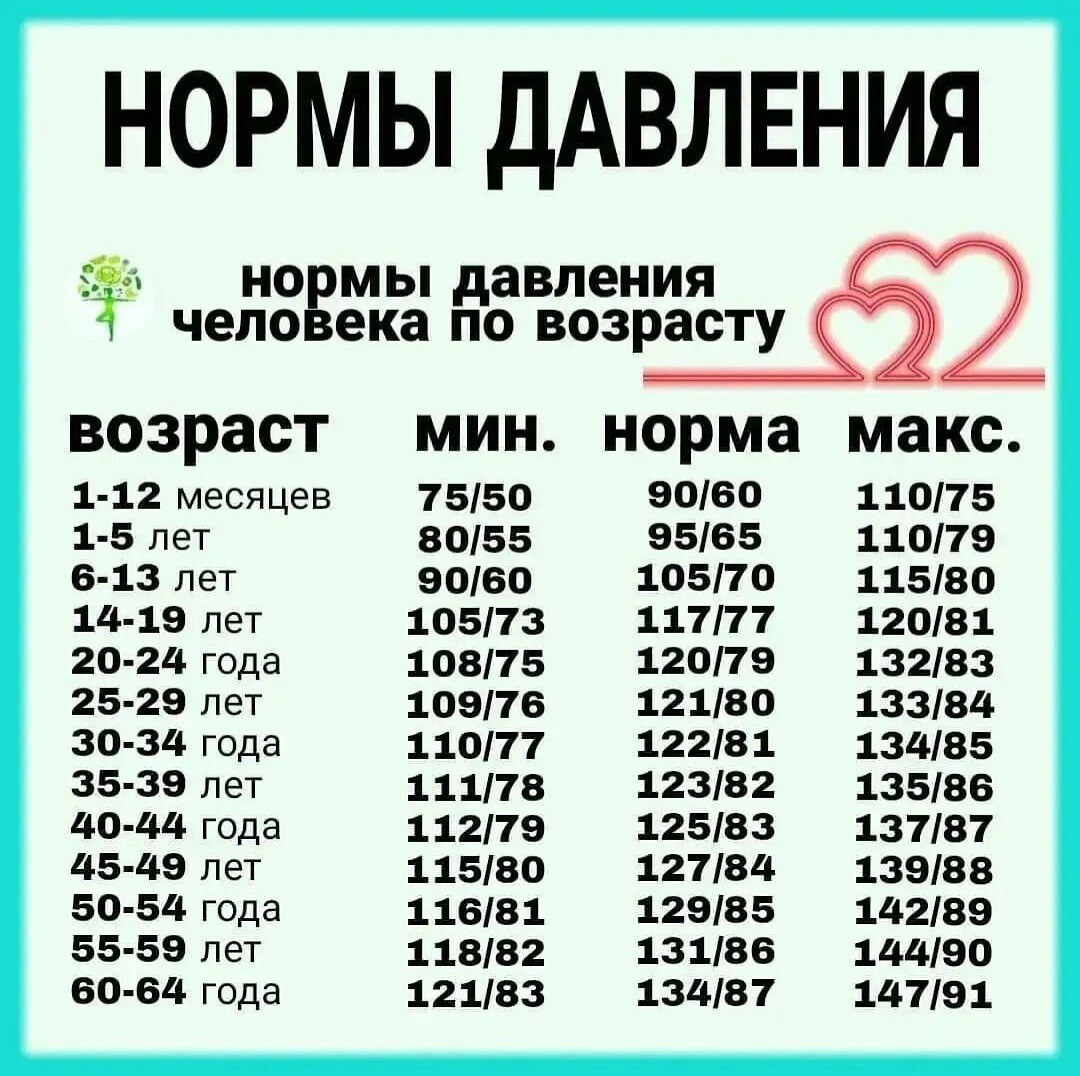 НОРМЫ ДАВЛЕНИЯ

нормы давления человека по возрасту

| возраст | мин. | норма | макс. |
|---|---|---|---|
| 1-12 месяцев | 75/50 | 90/60 | 110/75 |
| 1-5 лет | 80/55 | 95/65 | 110/79 |
| 6-13 лет | 90/60 | 105/70 | 115/80 |
| 14-19 лет | 105/73 | 117/77 | 120/81 |
| 20-24 года | 108/75 | 120/79 | 132/83 |
| 25-29 лет | 109/76 | 121/80 | 133/84 |
| 30-34 года | 110/77 | 122/81 | 134/85 |
| 35-39 лет | 111/78 | 123/82 | 135/86 |
| 40-44 года | 112/79 | 125/83 | 137/87 |
| 45-49 лет | 115/80 | 127/84 | 139/88 |
| 50-54 года | 116/81 | 129/85 | 142/89 |
| 55-59 лет | 118/82 | 131/86 | 144/90 |
| 60-64 года | 121/83 | 134/87 | 147/91 |